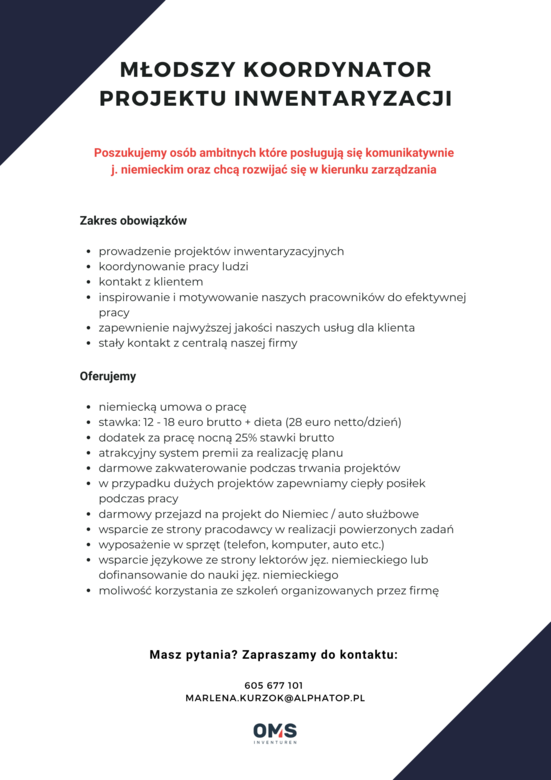 MŁODSZY KOORDYNATOR PROJEKTU INWENTARYZACJI

Poszukujemy osób ambitnych które posługują się komunikatywnie j. niemieckim oraz chcą rozwijać się w kierunku zarządzania

Zakres obowiązków

- prowadzenie projektów inwentaryzacyjnych
- koordynowanie pracy ludzi
- kontakt z klientem
- inspirowanie i motywowanie naszych pracowników do efektywnej pracy
- zapewnienie najwyższej jakości naszych usług dla klienta
- stały kontakt z centralą naszej firmy

Oferujemy

- niemiecką umowa o pracę
- stawka: 12 - 18 euro brutto + dieta (28 euro netto/dzień)
- dodatek za pracę nocną 25% stawki brutto
- atrakcyjny system premii za realizację planu
- darmowe zakwaterowanie podczas trwania projektów
- w przypadku dużych projektów zapewniamy ciepły posiłek podczas pracy
- darmowy przejazd na projekt do Niemiec / auto służbowe
- wsparcie ze strony pracodawcy w realizacji powierzonych zadań
- wyposażenie w sprzęt (telefon, komputer, auto etc.)
- wsparcie językowe ze strony lektorów jęz. niemieckiego lub dofinansowanie do nauki jęz. niemieckiego
- moliwość korzystania ze szkoleń organizowanych przez firmę

Masz pytania? Zapraszamy do kontaktu:

605 677 101
MARLENA.KURZOK@ALPHATOP.PL

OMS
INVENTUREN